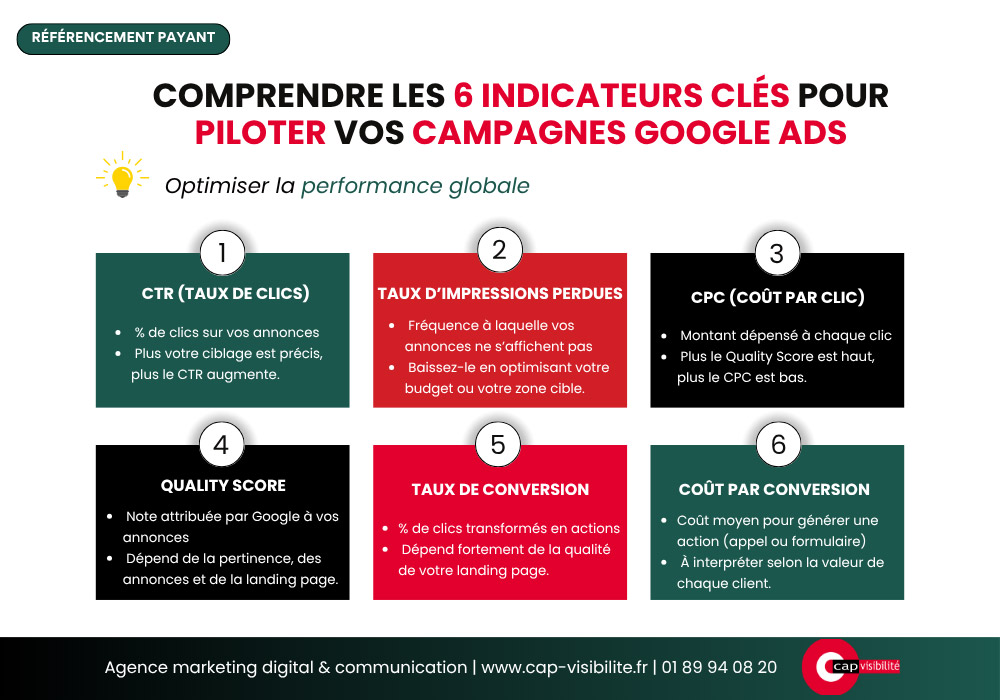 RÉFÉRENCEMENT PAYANT

COMPRENDRE LES 6 INDICATEURS CLÉS POUR PILOTER VOS CAMPAGNES GOOGLE ADS

Optimiser la performance globale

1

CTR (TAUX DE CLICS)

- % de clics sur vos annonces
- Plus votre ciblage est précis, plus le CTR augmente.

2

TAUX D'IMPRESSIONS PERDUES

- Fréquence à laquelle vos annonces ne s'affichent pas
- Baissez-le en optimisant votre budget ou votre zone cible.

3

CPC (COÛT PAR CLIC)

- Montant dépensé à chaque clic
- Plus le Quality Score est haut, plus le CPC est bas.

4

QUALITY SCORE

- Note attribuée par Google à vos annonces
- Dépend de la pertinence, des annonces et de la landing page.

5

TAUX DE CONVERSION

- % de clics transformés en actions
- Dépend fortement de la qualité de votre landing page.

6

COÛT PAR CONVERSION

- Coût moyen pour générer une action (appel ou formulaire)
- À interpréter selon la valeur de chaque client.

Agence marketing digital & communication | www.cap-visibilite.fr | 01 89 94 08 20

cap visibilité